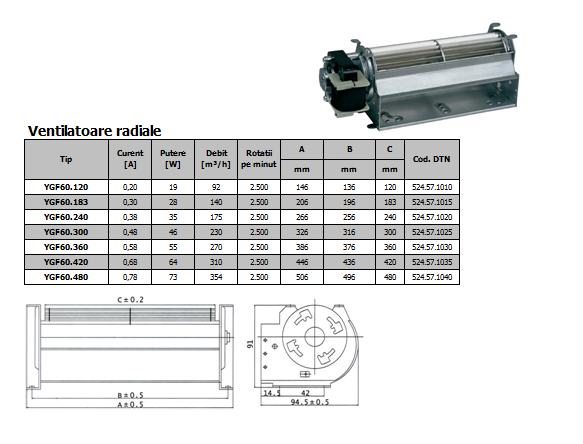 Ventilatoare radiale

| Tip | Curent [A] | Putere [W] | Debit [m³/h] | Rotatii pe minut | A mm | B mm | C mm | Cod. DTN |
|---|---|---|---|---|---|---|---|---|
| YGF60.120 | 0,20 | 19 | 92 | 2.500 | 146 | 136 | 120 | 524.57.1010 |
| YGF60.183 | 0,30 | 28 | 140 | 2.500 | 206 | 196 | 183 | 524.57.1015 |
| YGF60.240 | 0,38 | 35 | 175 | 2.500 | 266 | 256 | 240 | 524.57.1020 |
| YGF60.300 | 0,48 | 46 | 230 | 2.500 | 326 | 316 | 300 | 524.57.1025 |
| YGF60.360 | 0,58 | 55 | 270 | 2.500 | 386 | 376 | 360 | 524.57.1030 |
| YGF60.420 | 0,68 | 64 | 310 | 2.500 | 446 | 436 | 420 | 524.57.1035 |
| YGF60.480 | 0,78 | 73 | 354 | 2.500 | 506 | 496 | 480 | 524.57.1040 |

C ± 0.2
B ± 0.5
A ± 0.5
91
14.5
42
94.5 ± 0.5